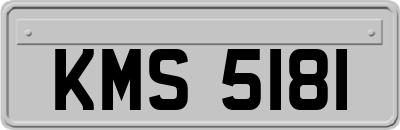 KMS 5181